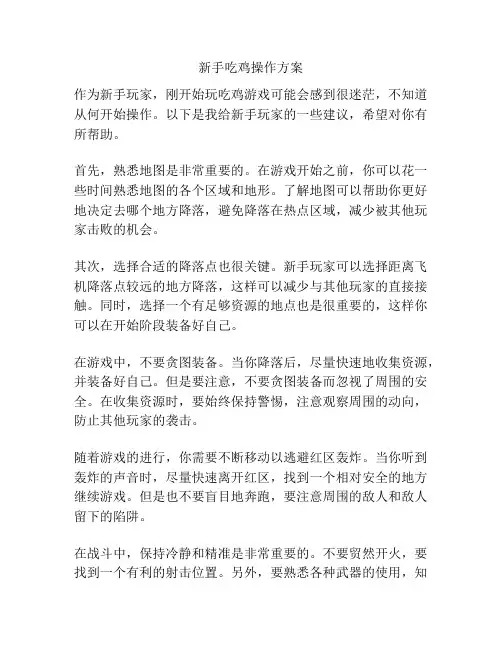 新手吃鸡操作方案

作为新手玩家，刚开始玩吃鸡游戏可能会感到很迷茫，不知道从何开始操作。以下是我给新手玩家的一些建议，希望对你有所帮助。

首先，熟悉地图是非常重要的。在游戏开始之前，你可以花一些时间熟悉地图的各个区域和地形。了解地图可以帮助你更好地决定去哪个地方降落，避免降落在热点区域，减少被其他玩家击败的机会。

其次，选择合适的降落点也很关键。新手玩家可以选择距离飞机降落点较远的地方降落，这样可以减少与其他玩家的直接接触。同时，选择一个有足够资源的地点也是很重要的，这样你可以在开始阶段装备好自己。

在游戏中，不要贪图装备。当你降落后，尽量快速地收集资源，并装备好自己。但是要注意，不要贪图装备而忽视了周围的安全。在收集资源时，要始终保持警惕，注意观察周围的动向，防止其他玩家的袭击。

随着游戏的进行，你需要不断移动以逃避红区轰炸。当你听到轰炸的声音时，尽量快速离开红区，找到一个相对安全的地方继续游戏。但是也不要盲目地奔跑，要注意周围的敌人和敌人留下的陷阱。

在战斗中，保持冷静和精准是非常重要的。不要贸然开火，要找到一个有利的射击位置。另外，要熟悉各种武器的使用，知